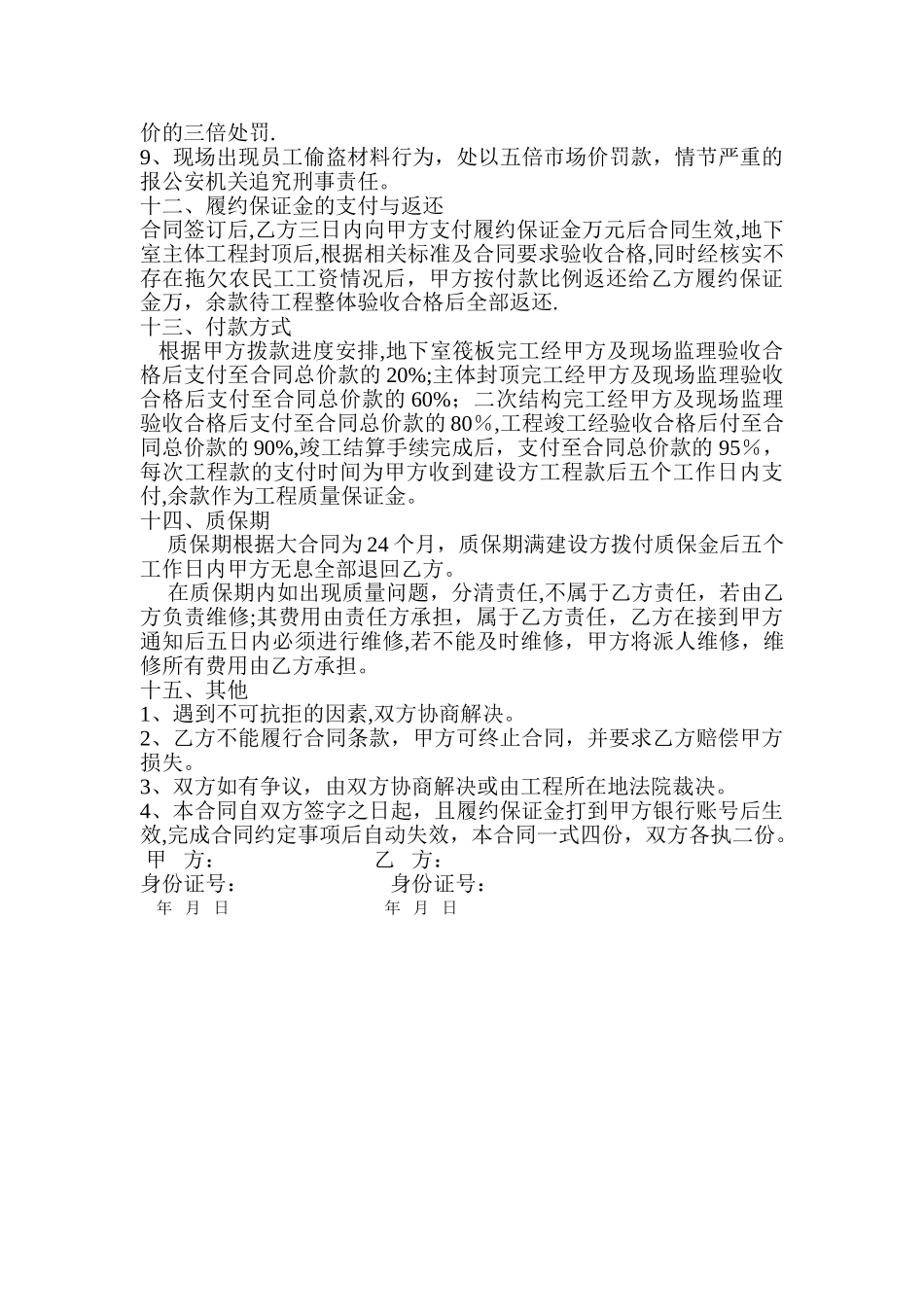 价的三倍处罚.
9、现场出现员工偷盗材料行为，处以五倍市场价罚款，情节严重的报公安机关追究刑事责任。
十二、履约保证金的支付与返还
合同签订后,乙方三日内向甲方支付履约保证金万元后合同生效,地下室主体工程封顶后,根据相关标准及合同要求验收合格,同时经核实不存在拖欠农民工工资情况后，甲方按付款比例返还给乙方履约保证金万，余款待工程整体验收合格后全部返还.
十三、付款方式
根据甲方拨款进度安排,地下室筏板完工经甲方及现场监理验收合格后支付至合同总价款的 20%;主体封顶完工经甲方及现场监理验收合格后支付至合同总价款的 60%；二次结构完工经甲方及现场监理验收合格后支付至合同总价款的 80％,工程竣工经验收合格后付至合同总价款的 90%,竣工结算手续完成后，支付至合同总价款的 95％，每次工程款的支付时间为甲方收到建设方工程款后五个工作日内支付,余款作为工程质量保证金。
十四、质保期
质保期根据大合同为 24 个月，质保期满建设方拨付质保金后五个工作日内甲方无息全部退回乙方。
在质保期内如出现质量问题，分清责任,不属于乙方责任，若由乙方负责维修;其费用由责任方承担，属于乙方责任，乙方在接到甲方通知后五日内必须进行维修,若不能及时维修，甲方将派人维修，维修所有费用由乙方承担。
十五、其他
1、遇到不可抗拒的因素,双方协商解决。
2、乙方不能履行合同条款，甲方可终止合同，并要求乙方赔偿甲方损失。
3、双方如有争议，由双方协商解决或由工程所在地法院裁决。
4、本合同自双方签字之日起，且履约保证金打到甲方银行账号后生效,完成合同约定事项后自动失效，本合同一式四份，双方各执二份。
甲 方： 乙 方：
身份证号： 身份证号：
年 月 日 年 月 日